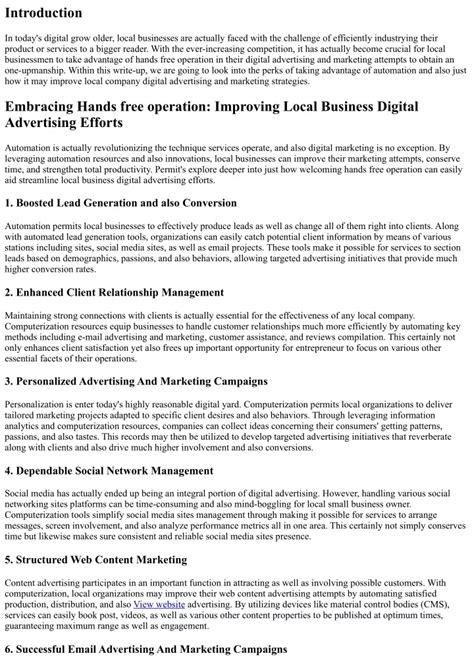 Introduction

In today's digital grow older, local businesses are actually faced with the challenge of efficiently industrying their product or services to a bigger reader. With the ever-increasing competition, it has actually become crucial for local businessmen to take advantage of hands free operation in their digital advertising and marketing attempts to obtain an one-upmanship. Within this write-up, we are going to look into the perks of taking advantage of automation and also just how it may improve local company digital advertising and marketing strategies.

Embracing Hands free operation: Improving Local Business Digital Advertising Efforts

Automation is actually revolutionizing the technique services operate, and also digital marketing is no exception. By leveraging automation resources and also innovations, local businesses can improve their marketing attempts, conserve time, and strengthen total productivity. Permit's explore deeper into just how welcoming hands free operation can easily aid streamline local business digital advertising efforts.

1. Boosted Lead Generation and also Conversion

Automation permits local businesses to effectively produce leads as well as change all of them right into clients. Along with automated lead generation tools, organizations can easily catch potential client information by means of various stations including sites, social media sites, as well as email projects. These tools make it possible for services to section leads based on demographics, passions, and also behaviors, allowing targeted advertising initiatives that provide much higher conversion rates.

2. Enhanced Client Relationship Management

Maintaining strong connections with clients is actually essential for the effectiveness of any local company. Computerization resources equip businesses to handle customer relationships much more efficiently by automating key methods including e-mail advertising and marketing, customer assistance, and reviews compilation. This certainly not only enhances client satisfaction yet also frees up important opportunity for entrepreneur to focus on various other essential facets of their operations.

3. Personalized Advertising And Marketing Campaigns

Personalization is enter today's highly reasonable digital yard. Computerization permits local organizations to deliver tailored marketing projects adapted to specific client desires and also behaviors. Through leveraging information analytics and computerization resources, companies can collect ideas concerning their consumers' getting patterns, passions, and also tastes. This records may then be utilized to develop targeted advertising initiatives that reverberate along with clients and also drive much higher involvement and also conversions.

4. Dependable Social Network Management

Social media has actually ended up being an integral portion of digital advertising. However, handling various social networking sites platforms can be time-consuming and also mind-boggling for local small business owner. Computerization tools simplify social media sites management through making it possible for services to arrange messages, screen involvement, and also analyze performance metrics all in one area. This certainly not simply conserves time but likewise makes sure consistent and reliable social media sites presence.

5. Structured Web Content Marketing

Content advertising participates in an important function in attracting as well as involving possible customers. With computerization, local organizations may improve their web content advertising attempts by automating satisfied production, distribution, and also View website advertising. By utilizing devices like material control bodies (CMS), services can easily book post, videos, as well as various other content properties to be published at optimum times, guaranteeing maximum range as well as engagement.

6. Successful Email Advertising And Marketing Campaigns